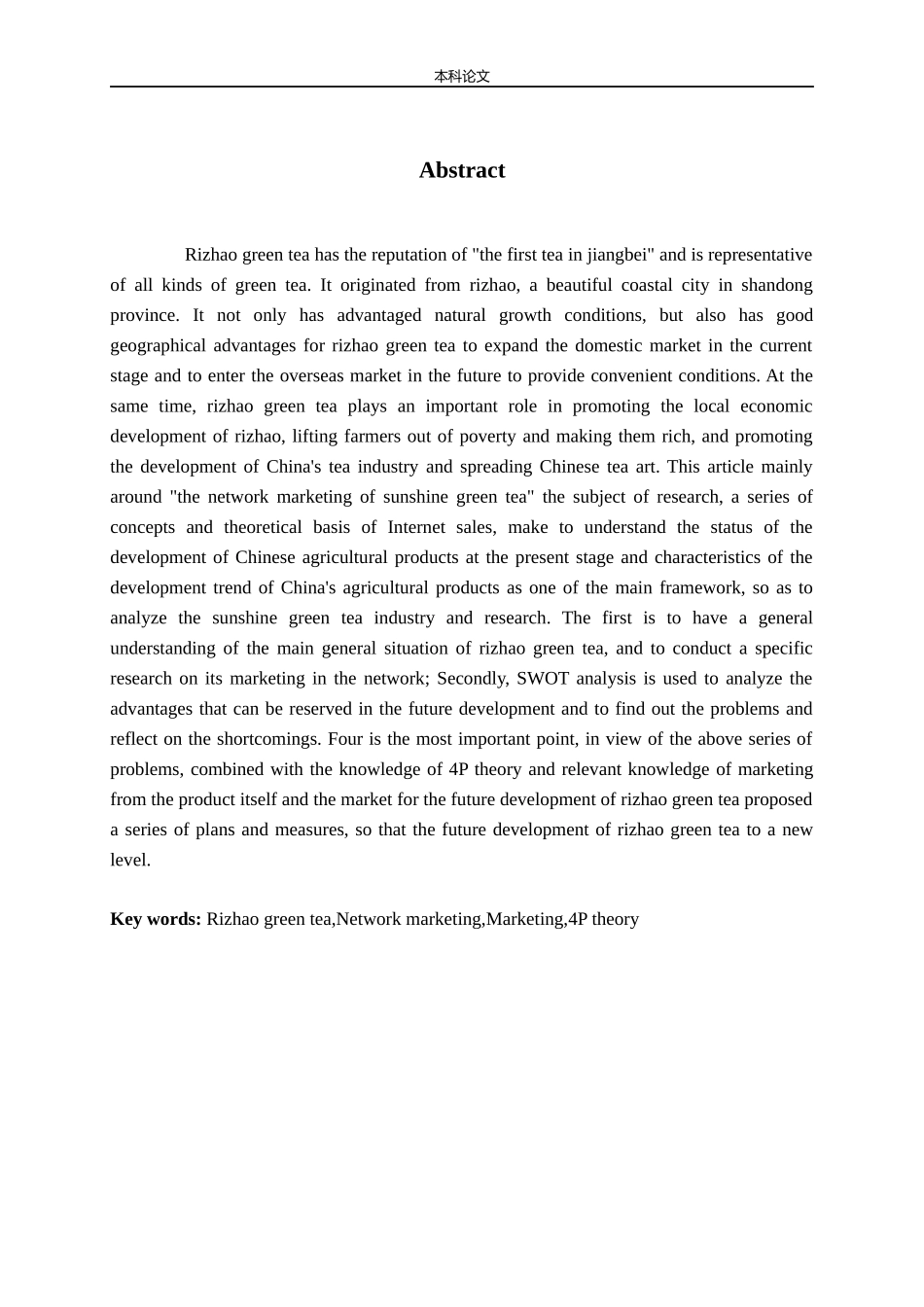 本科论文

Abstract

Rizhao green tea has the reputation of "the first tea in jiangbei" and is representative of all kinds of green tea. It originated from rizhao, a beautiful coastal city in shandong province. It not only has advantaged natural growth conditions, but also has good geographical advantages for rizhao green tea to expand the domestic market in the current stage and to enter the overseas market in the future to provide convenient conditions. At the same time, rizhao green tea plays an important role in promoting the local economic development of rizhao, lifting farmers out of poverty and making them rich, and promoting the development of China's tea industry and spreading Chinese tea art. This article mainly around "the network marketing of sunshine green tea" the subject of research, a series of concepts and theoretical basis of Internet sales, make to understand the status of the development of Chinese agricultural products at the present stage and characteristics of the development trend of China's agricultural products as one of the main framework, so as to analyze the sunshine green tea industry and research. The first is to have a general understanding of the main general situation of rizhao green tea, and to conduct a specific research on its marketing in the network; Secondly, SWOT analysis is used to analyze the advantages that can be reserved in the future development and to find out the problems and reflect on the shortcomings. Four is the most important point, in view of the above series of problems, combined with the knowledge of 4P theory and relevant knowledge of marketing from the product itself and the market for the future development of rizhao green tea proposed a series of plans and measures, so that the future development of rizhao green tea to a new level.

Key words: Rizhao green tea,Network marketing,Marketing,4P theory